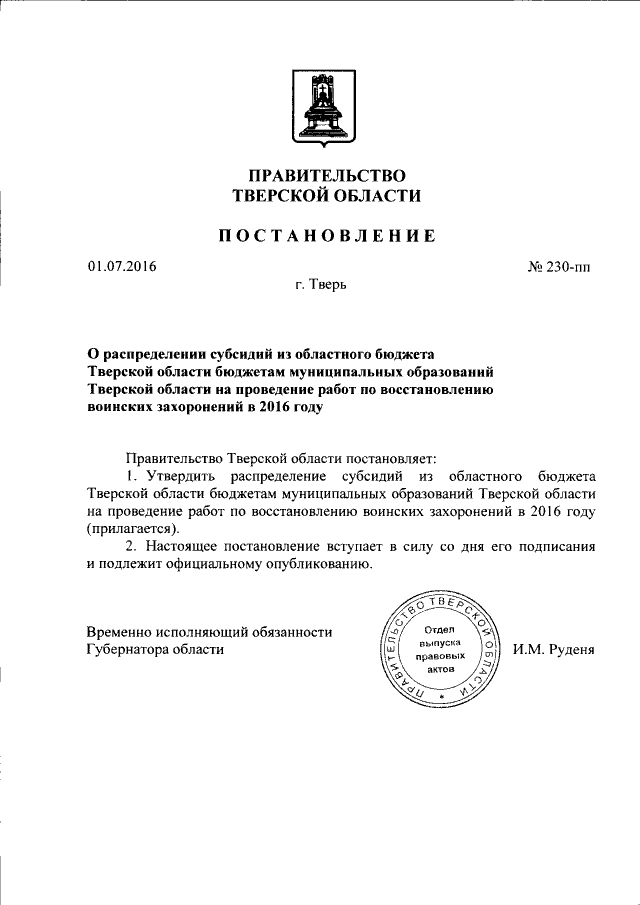 ПРАВИТЕЛЬСТВО
ТВЕРСКОЙ ОБЛАСТИ

ПОСТАНОВЛЕНИЕ

01.07.2016

№ 230-пп

г. Тверь

О распределении субсидий из областного бюджета Тверской области бюджетам муниципальных образований Тверской области на проведение работ по восстановлению воинских захоронений в 2016 году

Правительство Тверской области постановляет:

1. Утвердить распределение субсидий из областного бюджета Тверской области бюджетам муниципальных образований Тверской области на проведение работ по восстановлению воинских захоронений в 2016 году (прилагается).

2. Настоящее постановление вступает в силу со дня его подписания и подлежит официальному опубликованию.

Временно исполняющий обязанности Губернатора области

ПРАВИТЕЛЬСТВО ТВЕРСКОЙ ОБЛАСТИ
Отдел выпуска правовых актов

И.М. Руденя